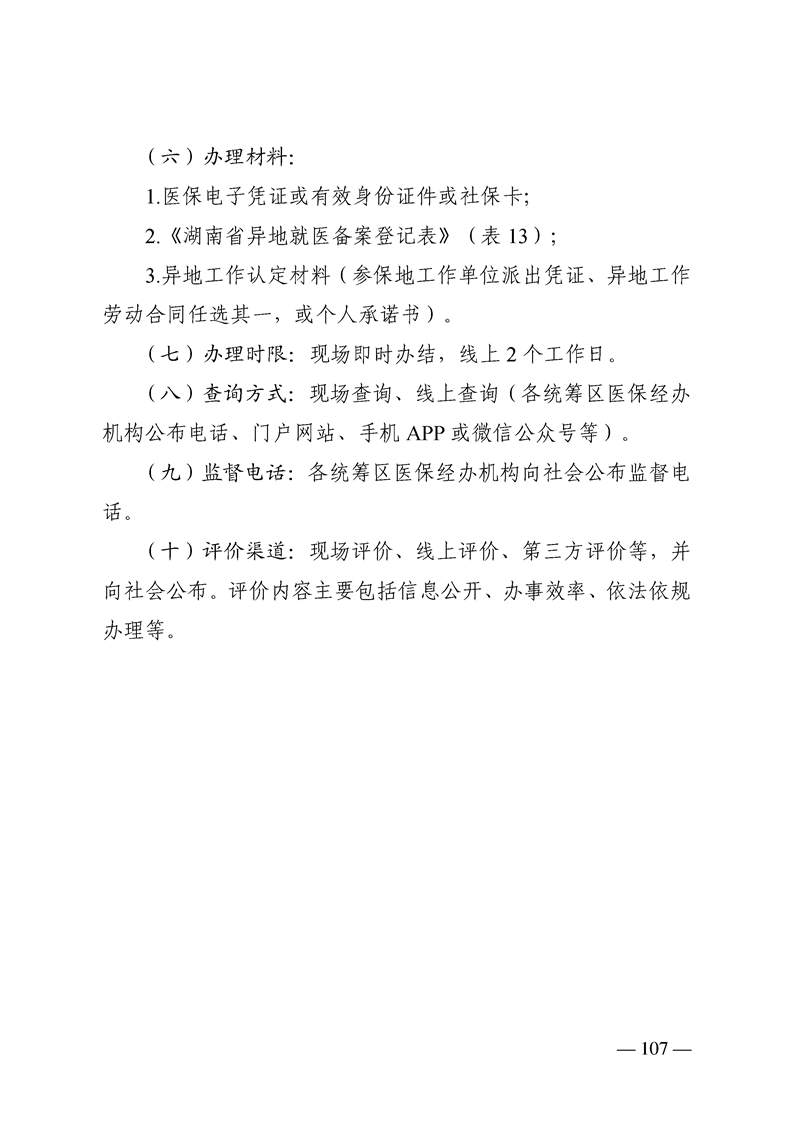 （六）办理材料：

1.医保电子凭证或有效身份证件或社保卡；

2.《湖南省异地就医备案登记表》（表 13）；

3.异地工作认定材料（参保地工作单位派出凭证、异地工作劳动合同任选其一，或个人承诺书）。

（七）办理时限：现场即时办结，线上 2 个工作日。

（八）查询方式：现场查询、线上查询（各统筹区医保经办机构公布电话、门户网站、手机 APP 或微信公众号等）。

（九）监督电话：各统筹区医保经办机构向社会公布监督电话。

（十）评价渠道：现场评价、线上评价、第三方评价等，并向社会公布。评价内容主要包括信息公开、办事效率、依法依规办理等。

— 107 —